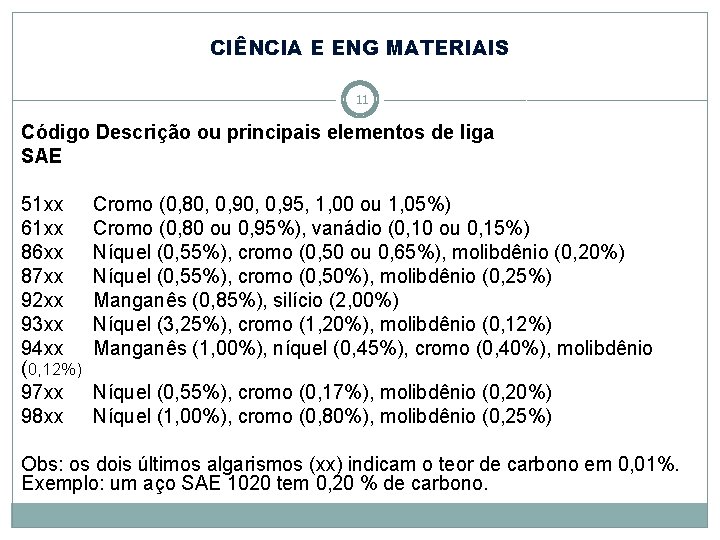 CIÊNCIA E ENG MATERIAIS

11

Código Descrição ou principais elementos de liga
SAE

51xx Cromo (0,80, 0,90, 0,95, 1,00 ou 1,05%)
61xx Cromo (0,80 ou 0,95%), vanádio (0,10 ou 0,15%)
86xx Níquel (0,55%), cromo (0,50 ou 0,65%), molibdênio (0,20%)
87xx Níquel (0,55%), cromo (0,50%), molibdênio (0,25%)
92xx Manganês (0,85%), silício (2,00%)
93xx Níquel (3,25%), cromo (1,20%), molibdênio (0,12%)
94xx Manganês (1,00%), níquel (0,45%), cromo (0,40%), molibdênio (0,12%)
97xx Níquel (0,55%), cromo (0,17%), molibdênio (0,20%)
98xx Níquel (1,00%), cromo (0,80%), molibdênio (0,25%)

Obs: os dois últimos algarismos (xx) indicam o teor de carbono em 0,01%.
Exemplo: um aço SAE 1020 tem 0,20 % de carbono.